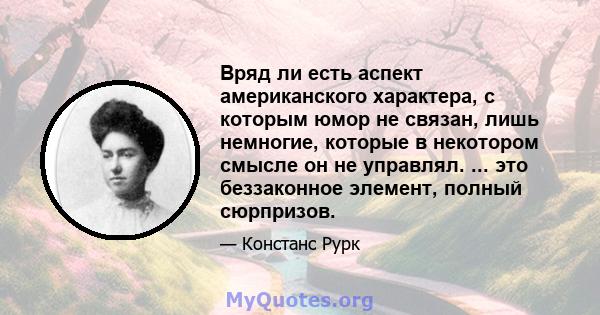 Вряд ли есть аспект американского характера, с которым юмор не связан, лишь немногие, которые в некотором смысле он не управлял. ... это беззаконное элемент, полный сюрпризов.

— Констанс Рурк

MyQuotes.org